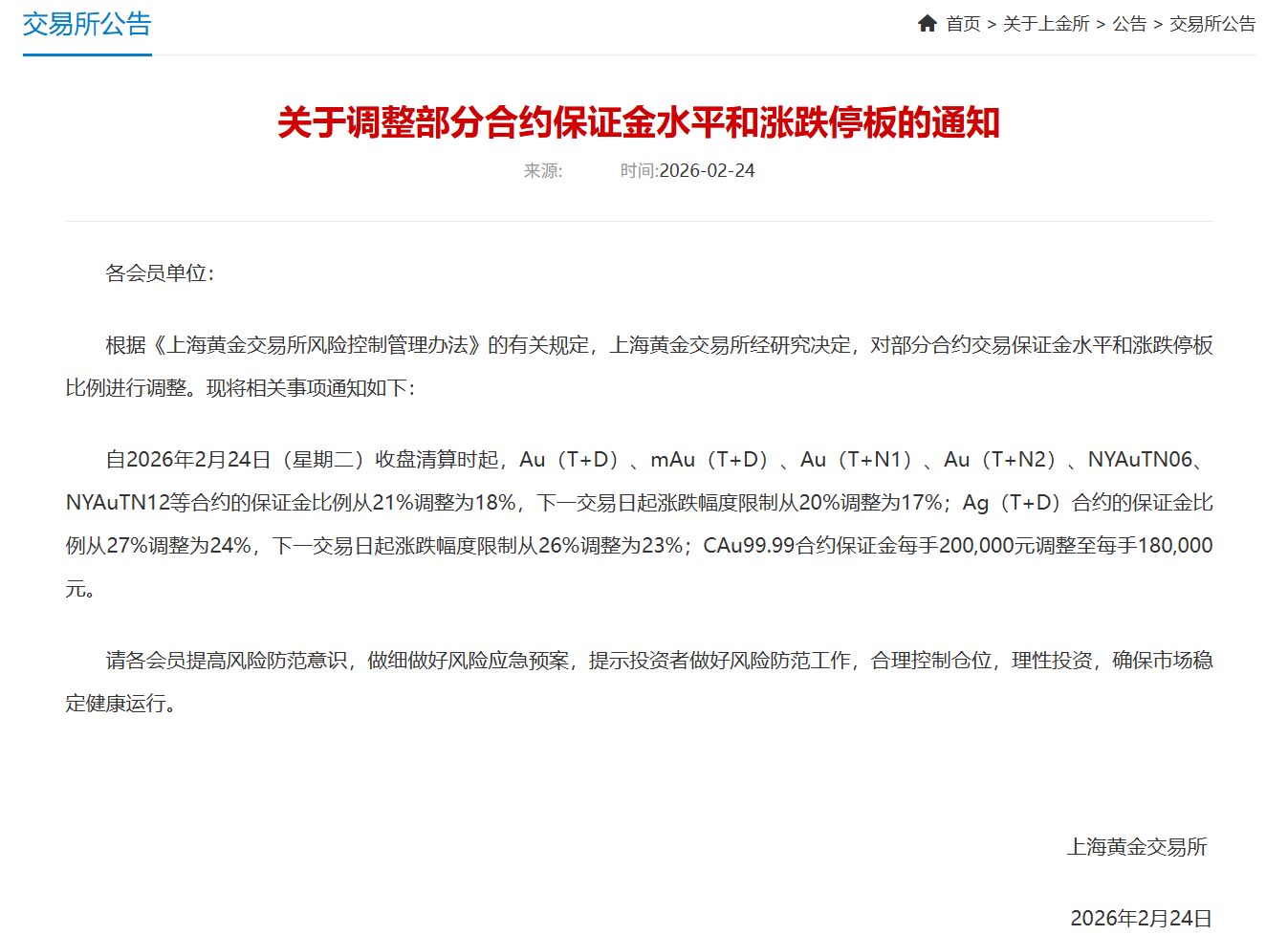 交易所公告

首页 > 关于上金所 > 公告 > 交易所公告

关于调整部分合约保证金水平和涨跌停板的通知

来源: 时间:2026-02-24

各会员单位:

根据《上海黄金交易所风险控制管理办法》的有关规定，上海黄金交易所经研究决定，对部分合约交易保证金水平和涨跌停板比例进行调整。现将相关事项通知如下:

自2026年2月24日（星期二）收盘清算时起，Au（T+D）、mAu（T+D）、Au（T+N1）、Au（T+N2）、NYAuTN06、NYAuTN12等合约的保证金比例从21%调整为18%，下一交易日起涨跌幅度限制从20%调整为17%；Ag（T+D）合约的保证金比例从27%调整为24%，下一交易日起涨跌幅度限制从26%调整为23%；CAu99.99合约保证金每手200,000元调整至每手180,000元。

请各会员提高风险防范意识，做细做好风险应急预案，提示投资者做好风险防范工作，合理控制仓位，理性投资，确保市场稳定健康运行。

上海黄金交易所

2026年2月24日